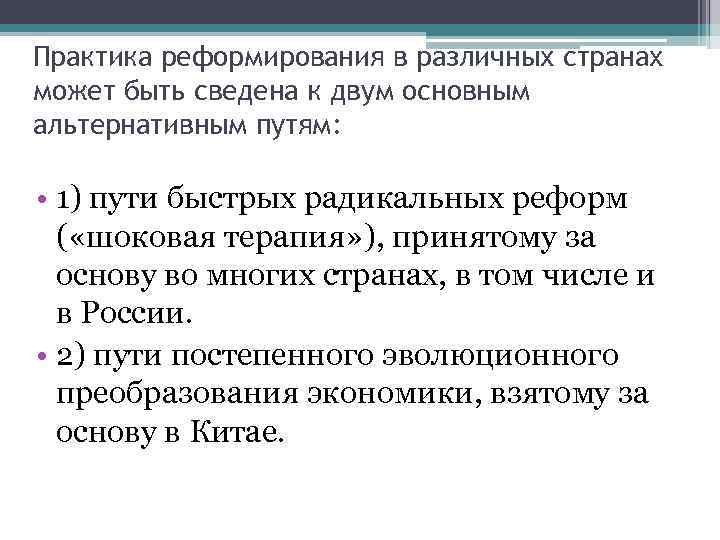 Практика реформирования в различных странах может быть сведена к двум основным альтернативным путям:

• 1) пути быстрых радикальных реформ («шоковая терапия»), принятому за основу во многих странах, в том числе и в России.
• 2) пути постепенного эволюционного преобразования экономики, взятому за основу в Китае.